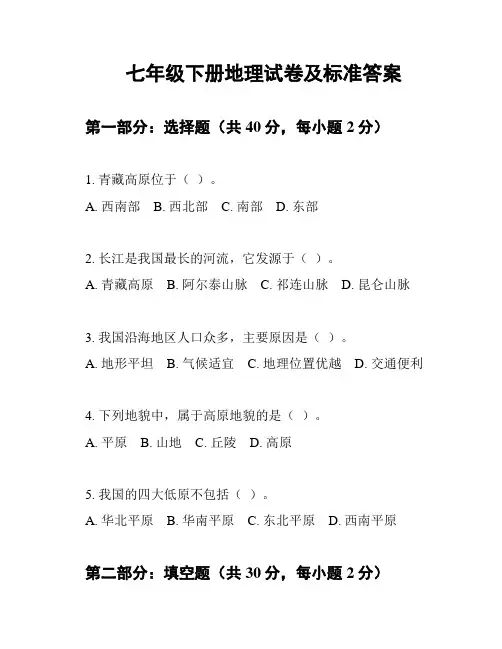 七年级下册地理试卷及标准答案

第一部分：选择题（共 40 分，每小题 2 分）

1. 青藏高原位于（ ）。
A. 西南部　B. 西北部　C. 南部　D. 东部

2. 长江是我国最长的河流，它发源于（ ）。
A. 青藏高原　B. 阿尔泰山脉　C. 祁连山脉　D. 昆仑山脉

3. 我国沿海地区人口众多，主要原因是（ ）。
A. 地形平坦　B. 气候适宜　C. 地理位置优越　D. 交通便利

4. 下列地貌中，属于高原地貌的是（ ）。
A. 平原　B. 山地　C. 丘陵　D. 高原

5. 我国的四大低原不包括（ ）。
A. 华北平原　B. 华南平原　C. 东北平原　D. 西南平原

第二部分：填空题（共 30 分，每小题 2 分）